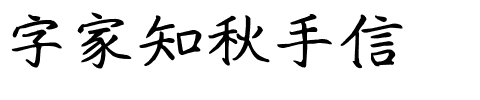 字家知秋手信